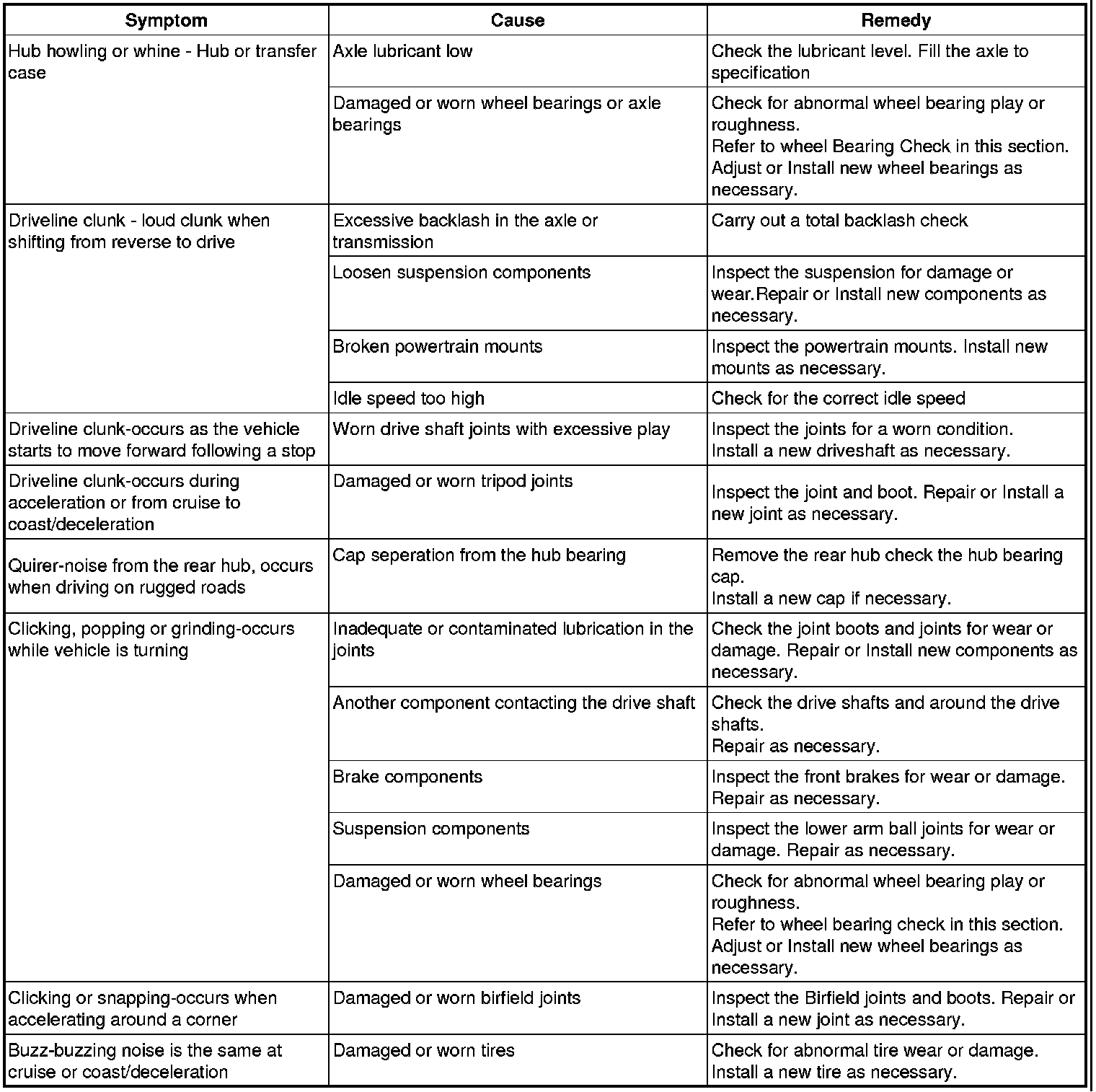 | Symptom | Cause | Remedy |
|---|---|---|
| Hub howling or whine - Hub or transfer case | Axle lubricant low | Check the lubricant level. Fill the axle to specification |
| | Damaged or worn wheel bearings or axle bearings | Check for abnormal wheel bearing play or roughness. Refer to wheel Bearing Check in this section. Adjust or Install new wheel bearings as necessary. |
| Driveline clunk - loud clunk when shifting from reverse to drive | Excessive backlash in the axle or transmission | Carry out a total backlash check |
| | Loosen suspension components | Inspect the suspension for damage or wear.Repair or Install new components as necessary. |
| | Broken powertrain mounts | Inspect the powertrain mounts. Install new mounts as necessary. |
| | Idle speed too high | Check for the correct idle speed |
| Driveline clunk-occurs as the vehicle starts to move forward following a stop | Worn drive shaft joints with excessive play | Inspect the joints for a worn condition. Install a new driveshaft as necessary. |
| Driveline clunk-occurs during acceleration or from cruise to coast/deceleration | Damaged or worn tripod joints | Inspect the joint and boot. Repair or Install a new joint as necessary. |
| Quirer-noise from the rear hub, occurs when driving on rugged roads | Cap seperation from the hub bearing | Remove the rear hub check the hub bearing cap. Install a new cap if necessary. |
| Clicking, popping or grinding-occurs while vehicle is turning | Inadequate or contaminated lubrication in the joints | Check the joint boots and joints for wear or damage. Repair or Install new components as necessary. |
| | Another component contacting the drive shaft | Check the drive shafts and around the drive shafts. Repair as necessary. |
| | Brake components | Inspect the front brakes for wear or damage. Repair as necessary. |
| | Suspension components | Inspect the lower arm ball joints for wear or damage. Repair as necessary. |
| | Damaged or worn wheel bearings | Check for abnormal wheel bearing play or roughness. Refer to wheel bearing check in this section. Adjust or Install new wheel bearings as necessary. |
| Clicking or snapping-occurs when accelerating around a corner | Damaged or worn birfield joints | Inspect the Birfield joints and boots. Repair or Install a new joint as necessary. |
| Buzz-buzzing noise is the same at cruise or coast/deceleration | Damaged or worn tires | Check for abnormal tire wear or damage. Install a new tire as necessary. |